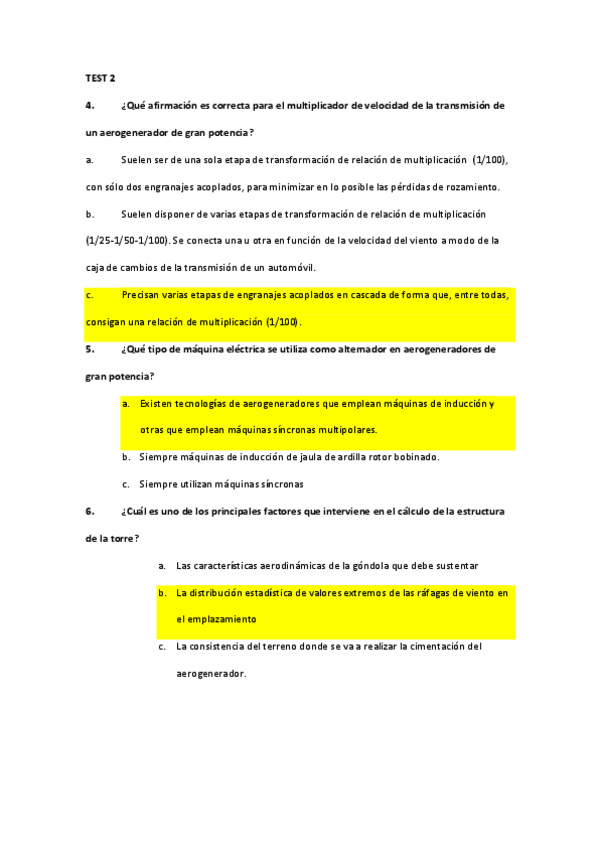 TEST 2

4. ¿Qué afirmación es correcta para el multiplicador de velocidad de la transmisión de un aerogenerador de gran potencia?

a. Suelen ser de una sola etapa de transformación de relación de multiplicación (1/100), con sólo dos engranajes acoplados, para minimizar en lo posible las pérdidas de rozamiento.

b. Suelen disponer de varias etapas de transformación de relación de multiplicación (1/25-1/50-1/100). Se conecta una u otra en función de la velocidad del viento a modo de la caja de cambios de la transmisión de un automóvil.

c. Precisan varias etapas de engranajes acoplados en cascada de forma que, entre todas, consigan una relación de multiplicación (1/100).

5. ¿Qué tipo de máquina eléctrica se utiliza como alternador en aerogeneradores de gran potencia?

a. Existen tecnologías de aerogeneradores que emplean máquinas de inducción y otras que emplean máquinas síncronas multipolares.

b. Siempre máquinas de inducción de jaula de ardilla rotor bobinado.

c. Siempre utilizan máquinas síncronas

6. ¿Cuál es uno de los principales factores que interviene en el cálculo de la estructura de la torre?

a. Las características aerodinámicas de la góndola que debe sustentar

b. La distribución estadística de valores extremos de las ráfagas de viento en el emplazamiento

c. La consistencia del terreno donde se va a realizar la cimentación del aerogenerador.